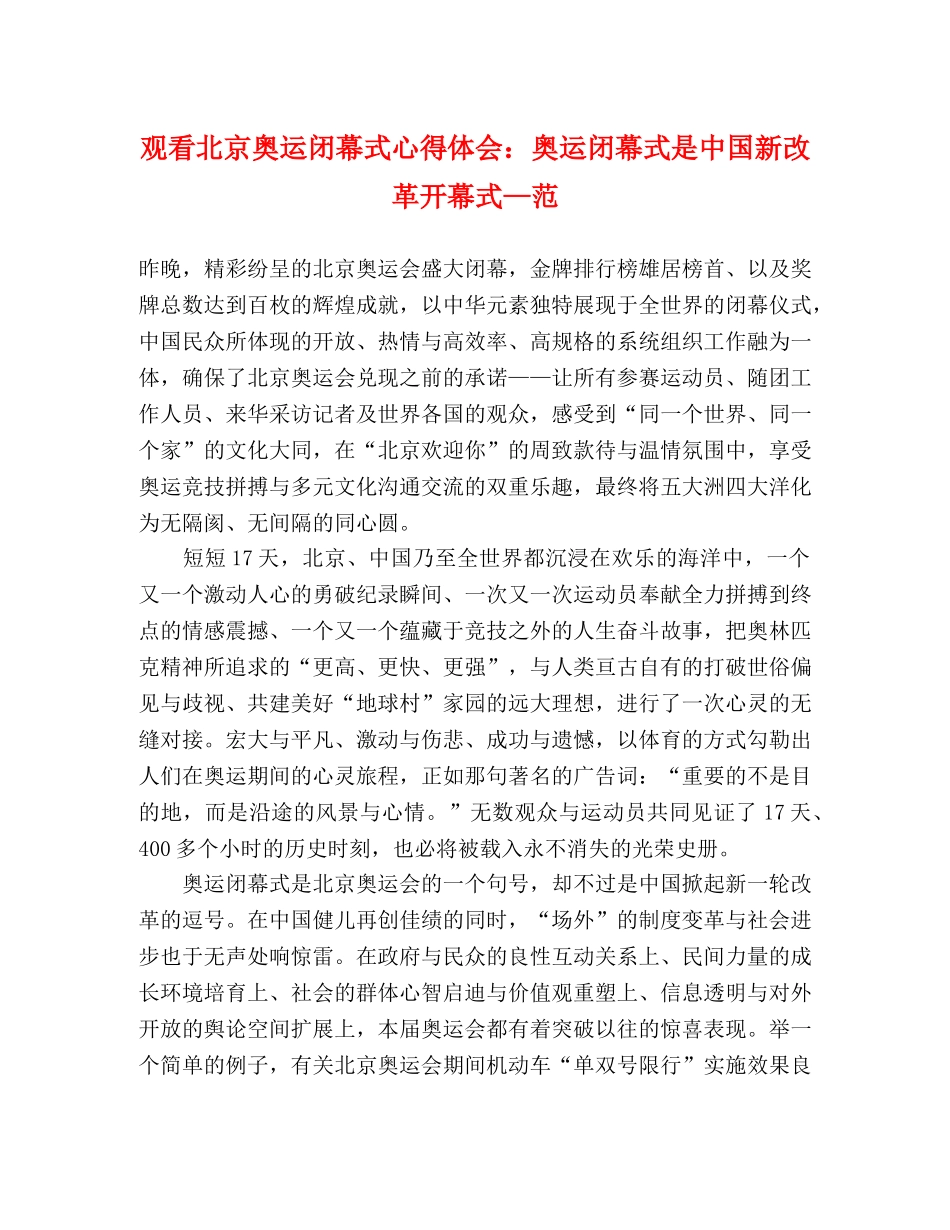 观看北京奥运闭幕式心得体会：奥运闭幕式是中国新改革开幕式—范

昨晚，精彩纷呈的北京奥运会盛大闭幕，金牌排行榜雄居榜首、以及奖牌总数达到百枚的辉煌成就，以中华元素独特展现于全世界的闭幕仪式，中国民众所体现的开放、热情与高效率、高规格的系统组织工作融为一体，确保了北京奥运会兑现之前的承诺——让所有参赛运动员、随团工作人员、来华采访记者及世界各国的观众，感受到“同一个世界、同一个家”的文化大同，在“北京欢迎你”的周致款待与温情氛围中，享受奥运竞技拼搏与多元文化沟通交流的双重乐趣，最终将五大洲四大洋化为无隔阂、无间隔的同心圆。

短短17天，北京、中国乃至全世界都沉浸在欢乐的海洋中，一个又一个激动人心的勇破纪录瞬间、一次又一次运动员奉献全力拼搏到终点的情感震撼、一个又一个蕴藏于竞技之外的人生奋斗故事，把奥林匹克精神所追求的“更高、更快、更强”，与人类亘古自有的打破世俗偏见与歧视、共建美好“地球村”家园的远大理想，进行了一次心灵的无缝对接。宏大与平凡、激动与伤悲、成功与遗憾，以体育的方式勾勒出人们在奥运期间的心灵旅程，正如那句著名的广告词：“重要的不是目的地，而是沿途的风景与心情。”无数观众与运动员共同见证了17天、400多个小时的历史时刻，也必将被载入永不消失的光荣史册。

奥运闭幕式是北京奥运会的一个句号，却不过是中国掀起新一轮改革的逗号。在中国健儿再创佳绩的同时，“场外”的制度变革与社会进步也于无声处响惊雷。在政府与民众的良性互动关系上、民间力量的成长环境培育上、社会的群体心智启迪与价值观重塑上、信息透明与对外开放的舆论空间扩展上，本届奥运会都有着突破以往的惊喜表现。举一个简单的例子，有关北京奥运会期间机动车“单双号限行”实施效果良